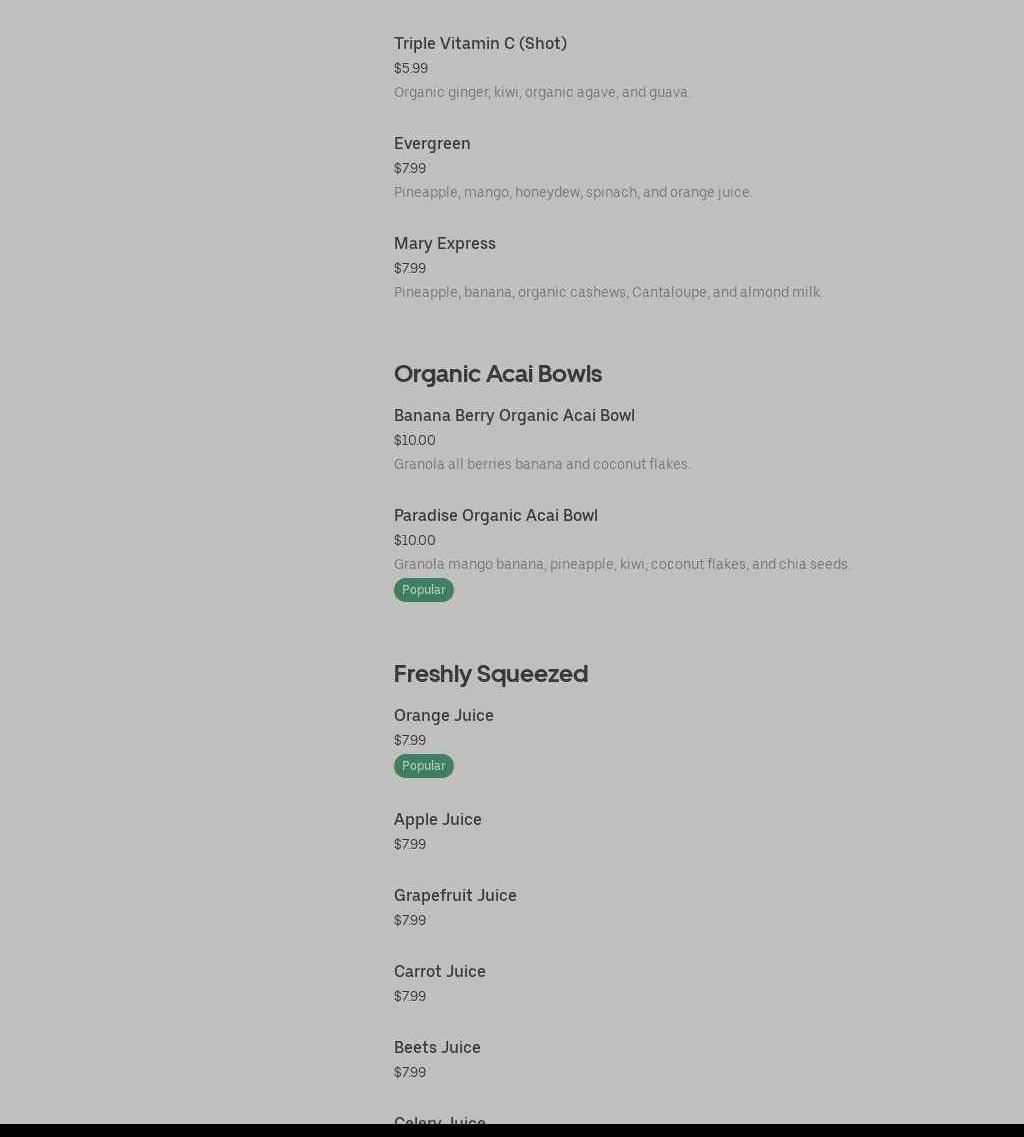 Triple Vitamin C (Shot)
$5.99
Organic ginger, kiwi, organic agave, and guava.

Evergreen
$7.99
Pineapple, mango, honeydew, spinach, and orange juice.

Mary Express
$7.99
Pineapple, banana, organic cashews, Cantaloupe, and almond milk.

Organic Acai Bowls

Banana Berry Organic Acai Bowl
$10.00
Granola all berries banana and coconut flakes.

Paradise Organic Acai Bowl
$10.00
Granola mango banana, pineapple, kiwi, coconut flakes, and chia seeds.
Popular

Freshly Squeezed

Orange Juice
$7.99
Popular

Apple Juice
$7.99

Grapefruit Juice
$7.99

Carrot Juice
$7.99

Beets Juice
$7.99

Celery Juice